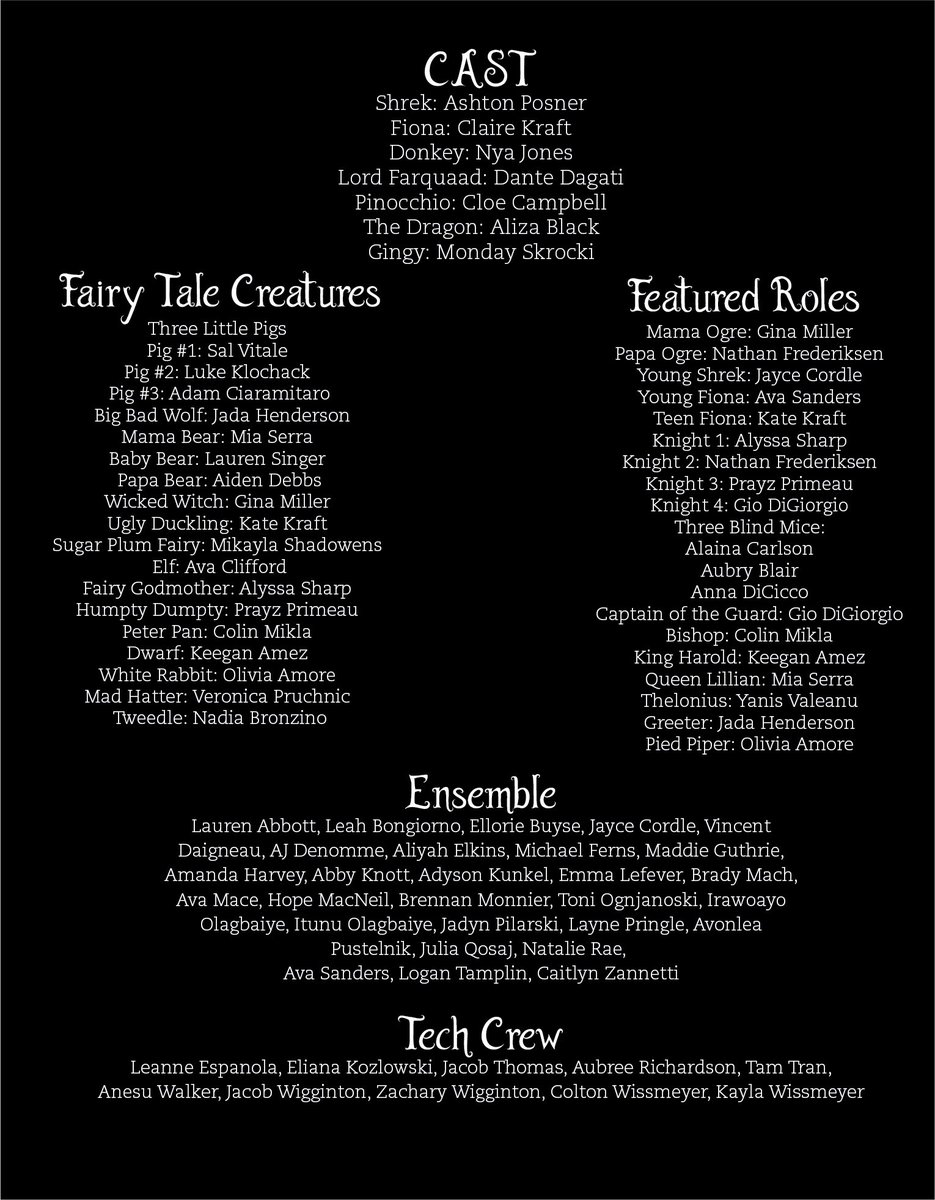 CAST
Shrek: Ashton Posner
Fiona: Claire Kraft
Donkey: Nya Jones
Lord Farquaad: Dante Dagati
Pinocchio: Cloe Campbell
The Dragon: Aliza Black
Gingy: Monday Skrocki

Fairy Tale Creatures
Three Little Pigs
Pig #1: Sal Vitale
Pig #2: Luke Klochack
Pig #3: Adam Ciaramitaro
Big Bad Wolf: Jada Henderson
Mama Bear: Mia Serra
Baby Bear: Lauren Singer
Papa Bear: Aiden Debbs
Wicked Witch: Gina Miller
Ugly Duckling: Kate Kraft
Sugar Plum Fairy: Mikayla Shadowens
Elf: Ava Clifford
Fairy Godmother: Alyssa Sharp
Humpty Dumpty: Prayz Primeau
Peter Pan: Colin Mikla
Dwarf: Keegan Amez
White Rabbit: Olivia Amore
Mad Hatter: Veronica Pruchnic
Tweedle: Nadia Bronzino

Featured Roles
Mama Ogre: Gina Miller
Papa Ogre: Nathan Frederiksen
Young Shrek: Jayce Cordle
Young Fiona: Ava Sanders
Teen Fiona: Kate Kraft
Knight 1: Alyssa Sharp
Knight 2: Nathan Frederiksen
Knight 3: Prayz Primeau
Knight 4: Gio DiGiorgio
Three Blind Mice:
Alaina Carlson
Aubry Blair
Anna DiCicco
Captain of the Guard: Gio DiGiorgio
Bishop: Colin Mikla
King Harold: Keegan Amez
Queen Lillian: Mia Serra
Thelonius: Yanis Valeanu
Greeter: Jada Henderson
Pied Piper: Olivia Amore

Ensemble
Lauren Abbott, Leah Bongiorno, Ellorie Buyse, Jayce Cordle, Vincent Daigneau, AJ Denomme, Aliyah Elkins, Michael Ferns, Maddie Guthrie, Amanda Harvey, Abby Knott, Adyson Kunkel, Emma Lefever, Brady Mach, Ava Mace, Hope MacNeil, Brennan Monnier, Toni Ognjanoski, Irawoayo Olagbaiye, Itunu Olagbaiye, Jadyn Pilarski, Layne Pringle, Avonlea Pustelnik, Julia Qosaj, Natalie Rae, Ava Sanders, Logan Tamplin, Caitlyn Zannetti

Tech Crew
Leanne Espanola, Eliana Kozlowski, Jacob Thomas, Aubree Richardson, Tam Tran, Anesu Walker, Jacob Wigginton, Zachary Wigginton, Colton Wissmeyer, Kayla Wissmeyer